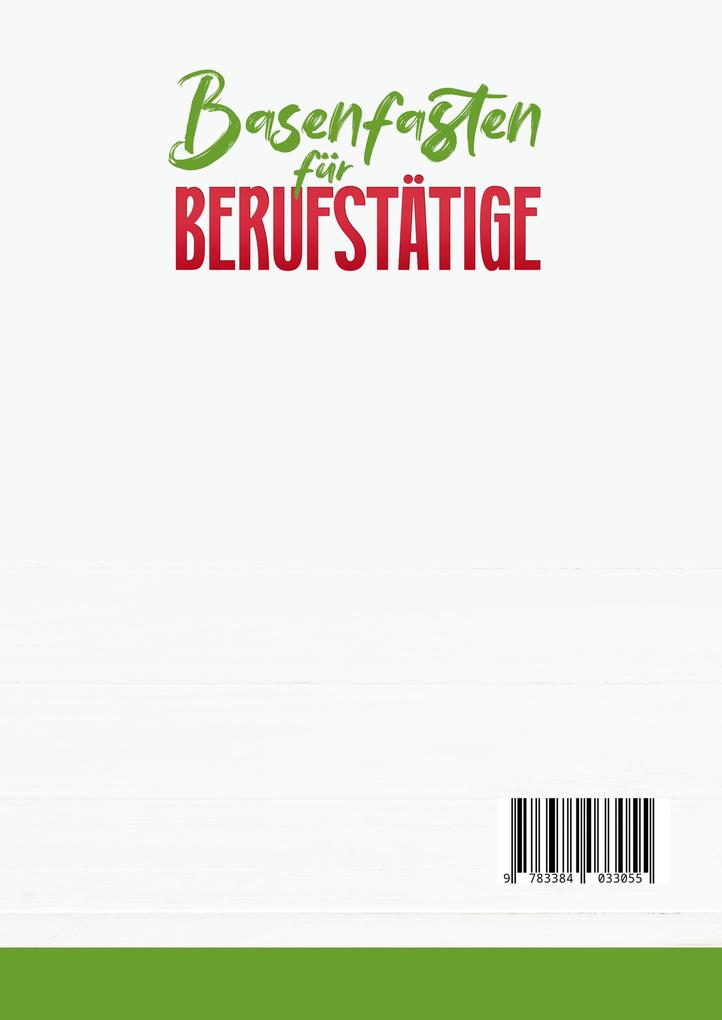 Basenfasten
für
BERUFSTÄTIGE

9 783384 033055